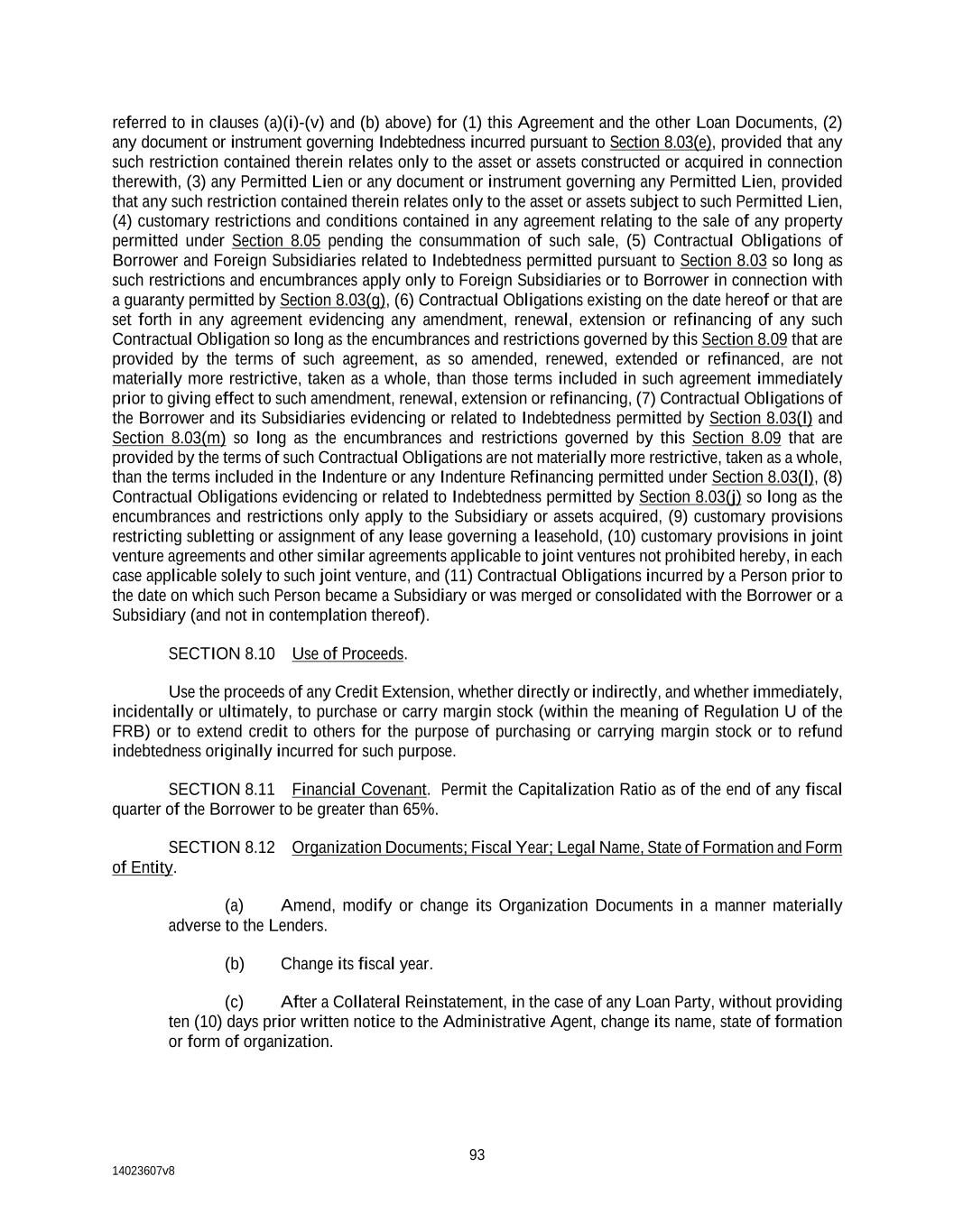 referred to in clauses (a)(i)-(v) and (b) above) for (1) this Agreement and the other Loan Documents, (2) any document or instrument governing Indebtedness incurred pursuant to Section 8.03(e), provided that any such restriction contained therein relates only to the asset or assets constructed or acquired in connection therewith, (3) any Permitted Lien or any document or instrument governing any Permitted Lien, provided that any such restriction contained therein relates only to the asset or assets subject to such Permitted Lien, (4) customary restrictions and conditions contained in any agreement relating to the sale of any property permitted under Section 8.05 pending the consummation of such sale, (5) Contractual Obligations of Borrower and Foreign Subsidiaries related to Indebtedness permitted pursuant to Section 8.03 so long as such restrictions and encumbrances apply only to Foreign Subsidiaries or to Borrower in connection with a guaranty permitted by Section 8.03(g), (6) Contractual Obligations existing on the date hereof or that are set forth in any agreement evidencing any amendment, renewal, extension or refinancing of any such Contractual Obligation so long as the encumbrances and restrictions governed by this Section 8.09 that are provided by the terms of such agreement, as so amended, renewed, extended or refinanced, are not materially more restrictive, taken as a whole, than those terms included in such agreement immediately prior to giving effect to such amendment, renewal, extension or refinancing, (7) Contractual Obligations of the Borrower and its Subsidiaries evidencing or related to Indebtedness permitted by Section 8.03(l) and Section 8.03(m) so long as the encumbrances and restrictions governed by this Section 8.09 that are provided by the terms of such Contractual Obligations are not materially more restrictive, taken as a whole, than the terms included in the Indenture or any Indenture Refinancing permitted under Section 8.03(l), (8) Contractual Obligations evidencing or related to Indebtedness permitted by Section 8.03(j) so long as the encumbrances and restrictions only apply to the Subsidiary or assets acquired, (9) customary provisions restricting subletting or assignment of any lease governing a leasehold, (10) customary provisions in joint venture agreements and other similar agreements applicable to joint ventures not prohibited hereby, in each case applicable solely to such joint venture, and (11) Contractual Obligations incurred by a Person prior to the date on which such Person became a Subsidiary or was merged or consolidated with the Borrower or a Subsidiary (and not in contemplation thereof).

SECTION 8.10 Use of Proceeds.

Use the proceeds of any Credit Extension, whether directly or indirectly, and whether immediately, incidentally or ultimately, to purchase or carry margin stock (within the meaning of Regulation U of the FRB) or to extend credit to others for the purpose of purchasing or carrying margin stock or to refund indebtedness originally incurred for such purpose.

SECTION 8.11 Financial Covenant. Permit the Capitalization Ratio as of the end of any fiscal quarter of the Borrower to be greater than 65%.

SECTION 8.12 Organization Documents; Fiscal Year; Legal Name, State of Formation and Form of Entity.

(a) Amend, modify or change its Organization Documents in a manner materially adverse to the Lenders.

(b) Change its fiscal year.

(c) After a Collateral Reinstatement, in the case of any Loan Party, without providing ten (10) days prior written notice to the Administrative Agent, change its name, state of formation or form of organization.

93

14023607v8